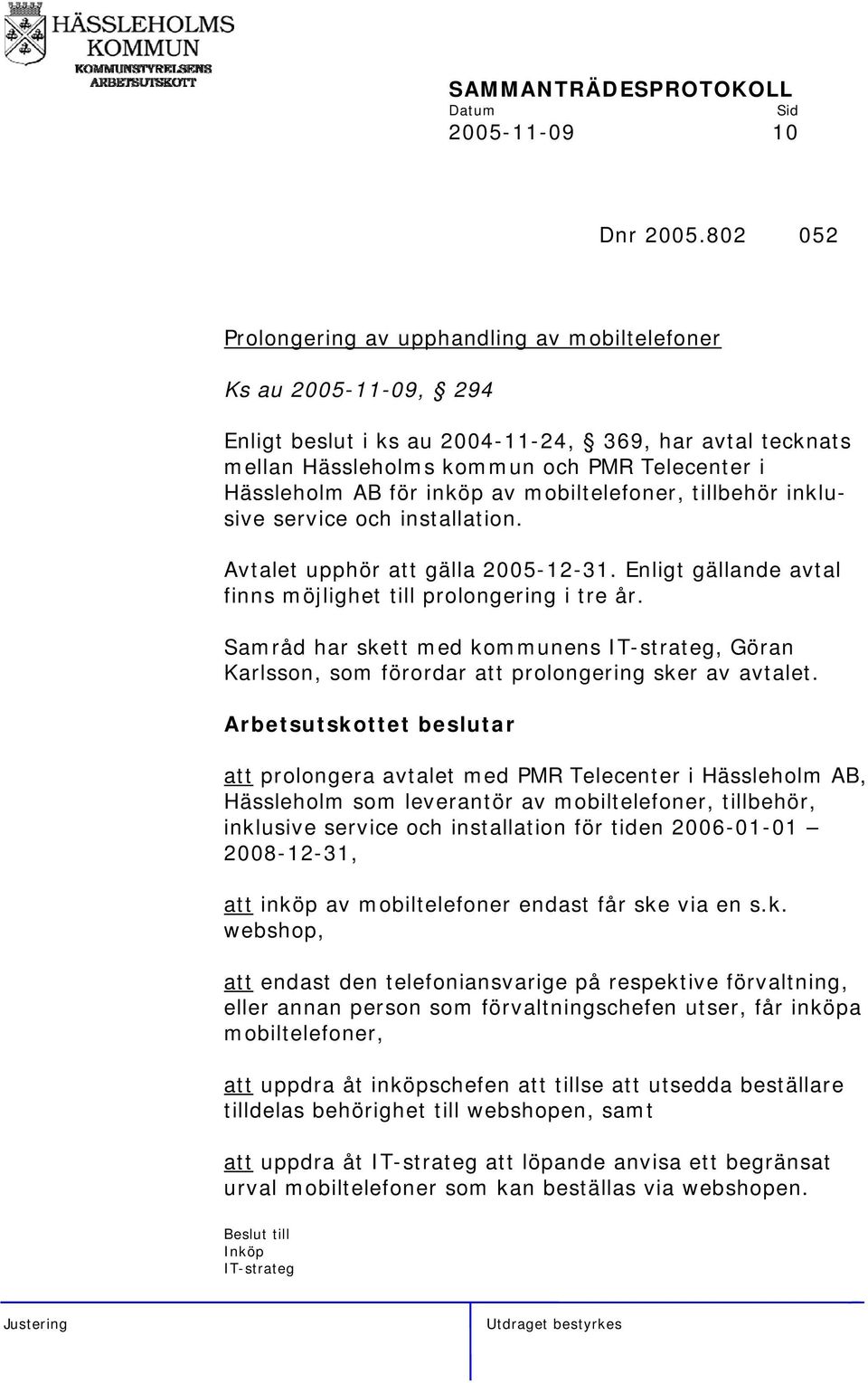 HÄSSLEHOLMS KOMMUN
KOMMUNSTYRELSENS ARBETSUTSKOTT

SAMMANTRÄDESPROTOKOLL
Datum Sid
2005-11-09 10

Dnr 2005.802 052

Prolongering av upphandling av mobiltelefoner

Ks au 2005-11-09, § 294

Enligt beslut i ks au 2004-11-24, § 369, har avtal tecknats mellan Hässleholms kommun och PMR Telecenter i Hässleholm AB för inköp av mobiltelefoner, tillbehör inklusive service och installation.

Avtalet upphör att gälla 2005-12-31. Enligt gällande avtal finns möjlighet till prolongering i tre år.

Samråd har skett med kommunens IT-strateg, Göran Karlsson, som förordar att prolongering sker av avtalet.

Arbetsutskottet beslutar

att prolongera avtalet med PMR Telecenter i Hässleholm AB, Hässleholm som leverantör av mobiltelefoner, tillbehör, inklusive service och installation för tiden 2006-01-01 – 2008-12-31,

att inköp av mobiltelefoner endast får ske via en s.k. webshop,

att endast den telefoniansvarige på respektive förvaltning, eller annan person som förvaltningschefen utser, får inköpa mobiltelefoner,

att uppdra åt inköpschefen att tillse att utsedda beställare tilldelas behörighet till webshopen, samt

att uppdra åt IT-strateg att löpande anvisa ett begränsat urval mobiltelefoner som kan beställas via webshopen.

Beslut till
Inköp
IT-strateg

Justering

Utdraget bestyrkes